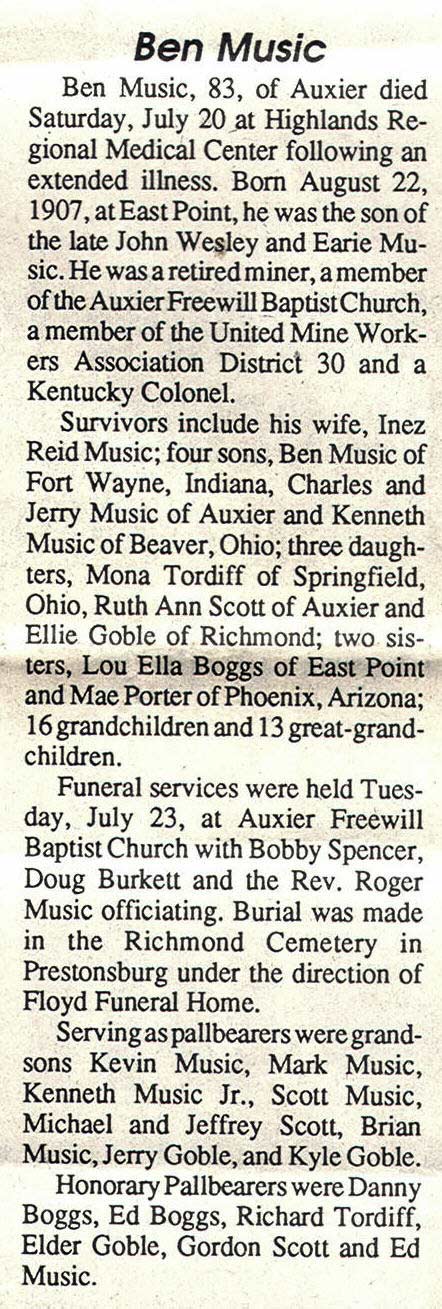 Ben Music

Ben Music, 83, of Auxier died Saturday, July 20 at Highlands Regional Medical Center following an extended illness. Born August 22, 1907, at East Point, he was the son of the late John Wesley and Earie Music. He was a retired miner, a member of the Auxier Freewill Baptist Church, a member of the United Mine Workers Association District 30 and a Kentucky Colonel.

Survivors include his wife, Inez Reid Music; four sons, Ben Music of Fort Wayne, Indiana, Charles and Jerry Music of Auxier and Kenneth Music of Beaver, Ohio; three daughters, Mona Tordiff of Springfield, Ohio, Ruth Ann Scott of Auxier and Ellie Goble of Richmond; two sisters, Lou Ella Boggs of East Point and Mae Porter of Phoenix, Arizona; 16 grandchildren and 13 great-grandchildren.

Funeral services were held Tuesday, July 23, at Auxier Freewill Baptist Church with Bobby Spencer, Doug Burkett and the Rev. Roger Music officiating. Burial was made in the Richmond Cemetery in Prestonsburg under the direction of Floyd Funeral Home.

Serving as pallbearers were grandsons Kevin Music, Mark Music, Kenneth Music Jr., Scott Music, Michael and Jeffrey Scott, Brian Music, Jerry Goble, and Kyle Goble.

Honorary Pallbearers were Danny Boggs, Ed Boggs, Richard Tordiff, Elder Goble, Gordon Scott and Ed Music.